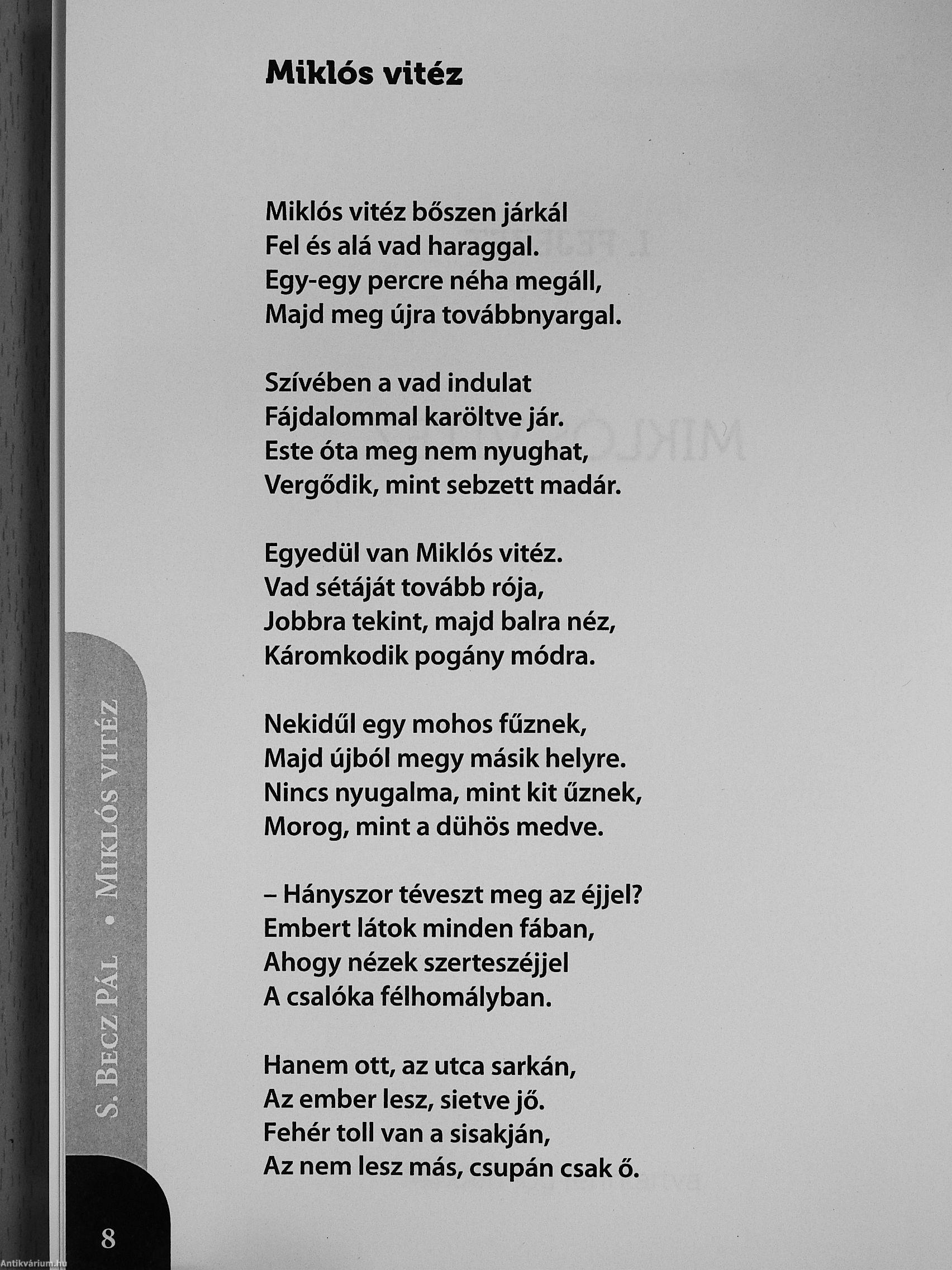 Miklós vitéz

Miklós vitéz bőszen járkál
Fel és alá vad haraggal.
Egy-egy percre néha megáll,
Majd meg újra továbbnyargal.

Szívében a vad indulat
Fájdalommal karöltve jár.
Este óta meg nem nyughat,
Vergődik, mint sebzett madár.

Egyedül van Miklós vitéz.
Vad sétáját tovább rója,
Jobbra tekint, majd balra néz,
Káromkodik pogány módra.

Nekidűl egy mohos fűznek,
Majd újból megy másik helyre.
Nincs nyugalma, mint kit űznek,
Morog, mint a dühös medve.

– Hányszor téveszt meg az éjjel?
Embert látok minden fában,
Ahogy nézek szerteszéjjel
A csalóka félhomályban.

Hanem ott, az utca sarkán,
Az ember lesz, sietve jő.
Fehér toll van a sisakján,
Az nem lesz más, csupán csak ő.

S. Becz Pál • Miklós vitéz

8

Antikvárium.hu